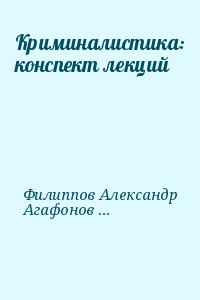 Криминалистика: конспект лекций

Филиппов Александр Агафонов ...